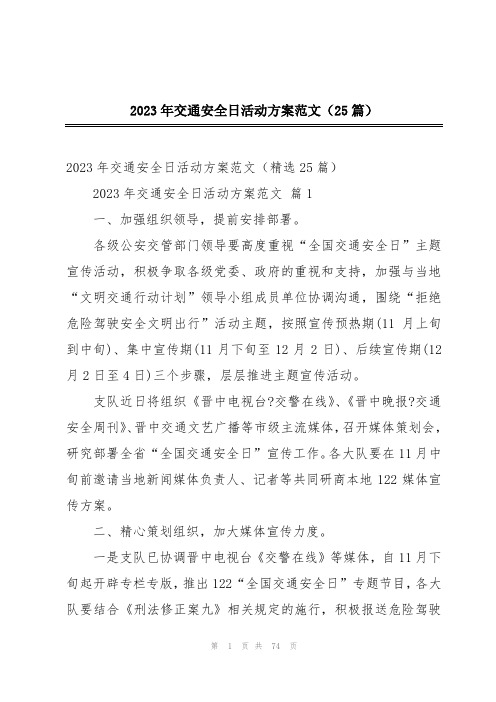 2023 年交通安全日活动方案范文（25 篇）

2023 年交通安全日活动方案范文（精选 25 篇）

2023 年交通安全日活动方案范文 篇 1

一、加强组织领导，提前安排部署。

各级公安交管部门领导要高度重视“全国交通安全日”主题宣传活动，积极争取各级党委、政府的重视和支持，加强与当地“文明交通行动计划”领导小组成员单位协调沟通，围绕“拒绝危险驾驶安全文明出行”活动主题，按照宣传预热期(11 月上旬到中旬)、集中宣传期(11 月下旬至 12 月 2 日)、后续宣传期(12 月 2 日至 4 日)三个步骤，层层推进主题宣传活动。

支队近日将组织《晋中电视台?交警在线》、《晋中晚报?交通安全周刊》、晋中交通文艺广播等市级主流媒体，召开媒体策划会，研究部署全省“全国交通安全日”宣传工作。各大队要在 11 月中旬前邀请当地新闻媒体负责人、记者等共同研商本地 122 媒体宣传方案。

二、精心策划组织，加大媒体宣传力度。

一是支队已协调晋中电视台《交警在线》等媒体，自 11 月下旬起开辟专栏专版，推出 122“全国交通安全日”专题节目，各大队要结合《刑法修正案九》相关规定的施行，积极报送危险驾驶

第 1 页 共 74 页